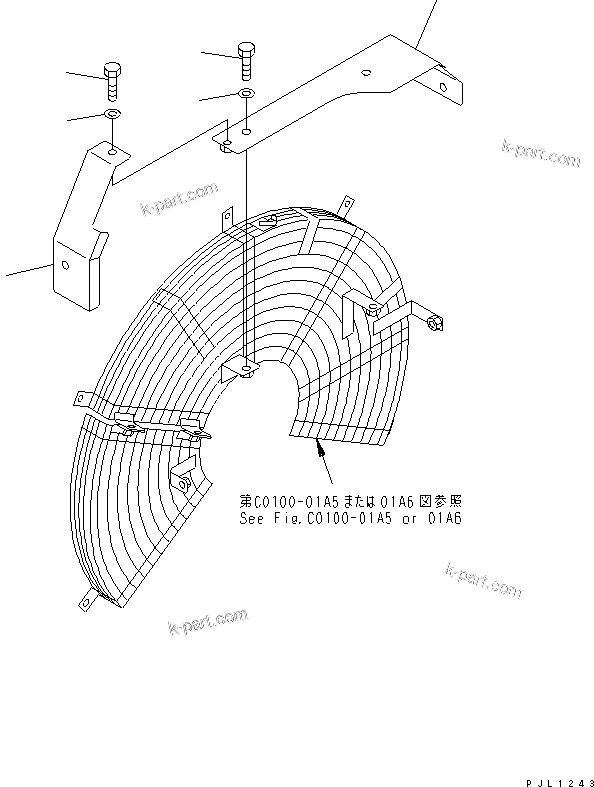 k-part.com

k-part.com

第C0100-01A5または01A6図参照
See Fig.C0100-01A5 or 01A6

k-part.com

k-part.com

PJL1243